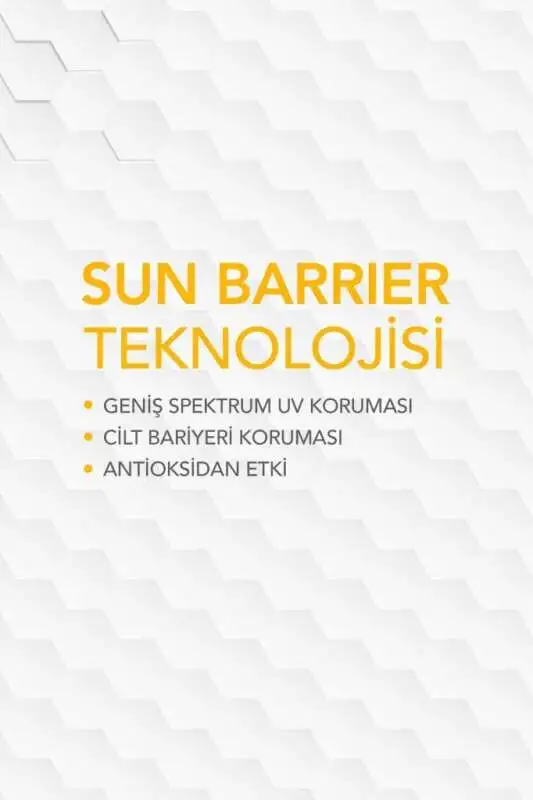 SUN BARRIER
TEKNOLOJİSİ

• GENİŞ SPEKTRUM UV KORUMASI
• CİLT BARİYERİ KORUMASI
• ANTİOKSİDAN ETKİ